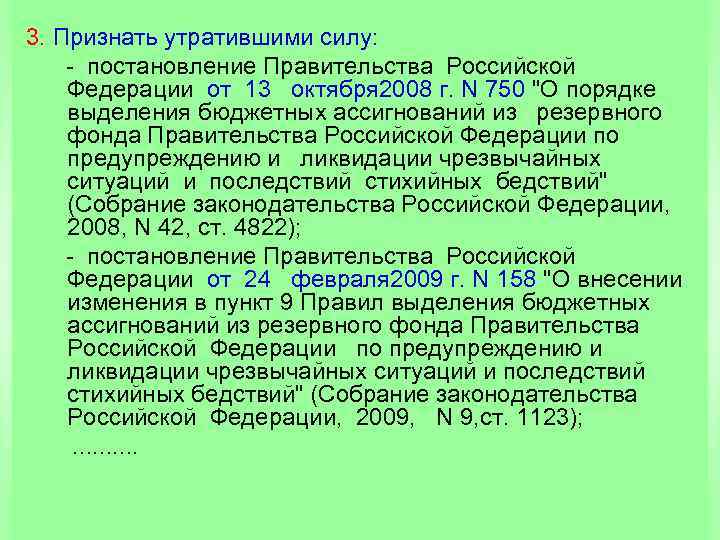 3. Признать утратившими силу:

- постановление Правительства Российской Федерации от 13 октября2008 г. N 750 "О порядке выделения бюджетных ассигнований из резервного фонда Правительства Российской Федерации по предупреждению и ликвидации чрезвычайных ситуаций и последствий стихийных бедствий" (Собрание законодательства Российской Федерации, 2008, N 42, ст. 4822);

- постановление Правительства Российской Федерации от 24 февраля2009 г. N 158 "О внесении изменения в пункт 9 Правил выделения бюджетных ассигнований из резервного фонда Правительства Российской Федерации по предупреждению и ликвидации чрезвычайных ситуаций и последствий стихийных бедствий" (Собрание законодательства Российской Федерации, 2009, N 9,ст. 1123);

..........